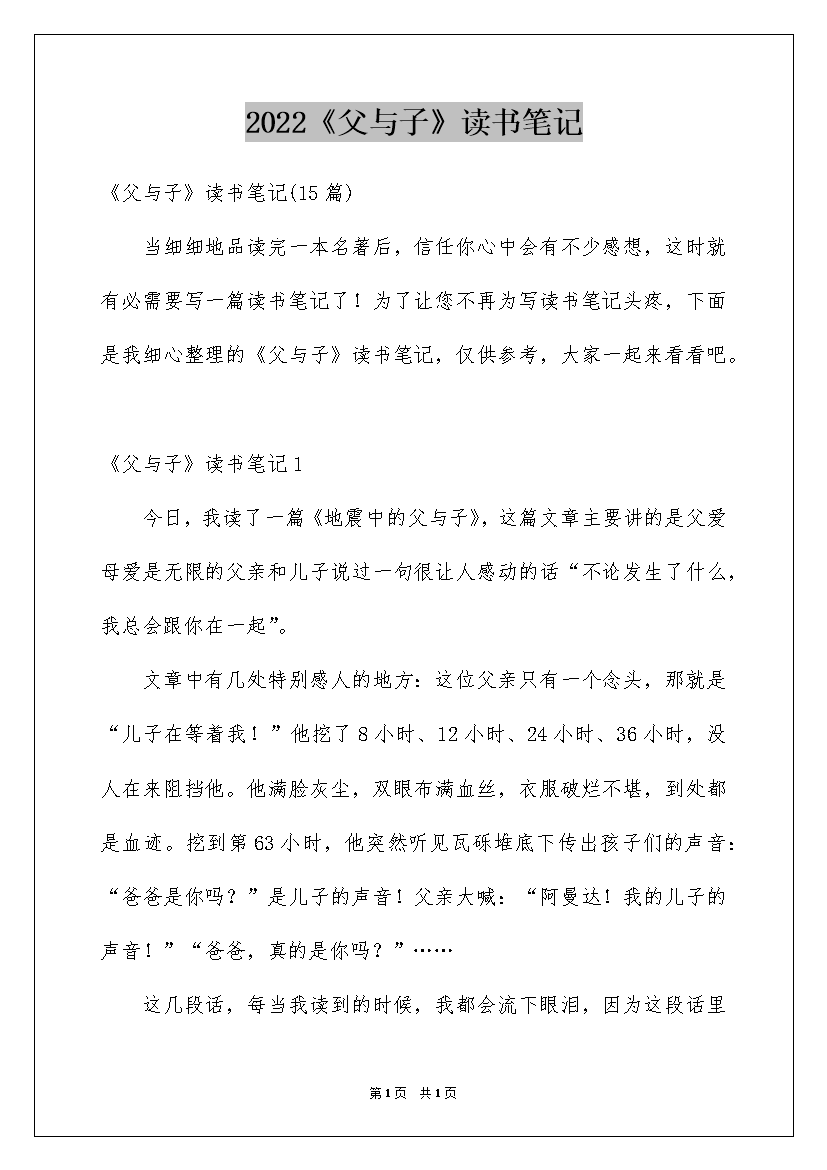 2022《父与子》读书笔记

《父与子》读书笔记(15篇)

当细细地品读完一本名著后，信任你心中会有不少感想，这时就有必需要写一篇读书笔记了！为了让您不再为写读书笔记头疼，下面是我细心整理的《父与子》读书笔记，仅供参考，大家一起来看看吧。

《父与子》读书笔记1

今日，我读了一篇《地震中的父与子》，这篇文章主要讲的是父爱母爱是无限的父亲和儿子说过一句很让人感动的话“不论发生了什么，我总会跟你在一起”。

文章中有几处特别感人的地方：这位父亲只有一个念头，那就是“儿子在等着我！”他挖了8小时、12小时、24小时、36小时，没人在来阻挡他。他满脸灰尘，双眼布满血丝，衣服破烂不堪，到处都是血迹。挖到第63小时，他突然听见瓦砾堆底下传出孩子们的声音：“爸爸是你吗？”是儿子的声音！父亲大喊：“阿曼达！我的儿子的声音！”“爸爸，真的是你吗？”……

这几段话，每当我读到的时候，我都会流下眼泪，因为这段话里

第1页 共1页